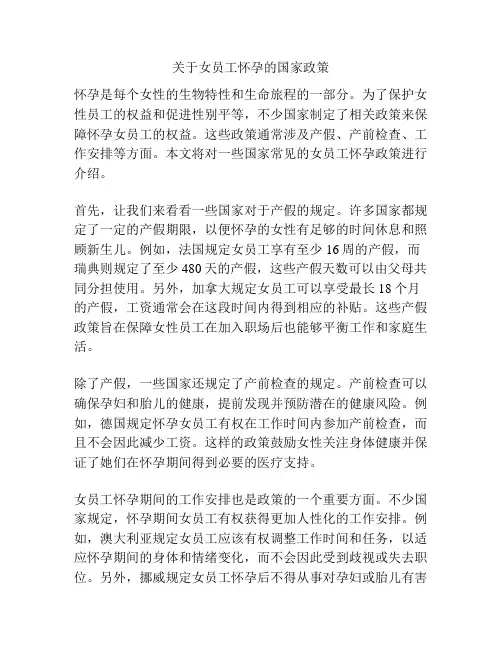 关于女员工怀孕的国家政策

怀孕是每个女性的生物特性和生命旅程的一部分。为了保护女性员工的权益和促进性别平等，不少国家制定了相关政策来保障怀孕女员工的权益。这些政策通常涉及产假、产前检查、工作安排等方面。本文将对一些国家常见的女员工怀孕政策进行介绍。

首先，让我们来看看一些国家对于产假的规定。许多国家都规定了一定的产假期限，以便怀孕的女性有足够的时间休息和照顾新生儿。例如，法国规定女员工享有至少16周的产假，而瑞典则规定了至少480天的产假，这些产假天数可以由父母共同分担使用。另外，加拿大规定女员工可以享受最长18个月的产假，工资通常会在这段时间内得到相应的补贴。这些产假政策旨在保障女性员工在加入职场后也能够平衡工作和家庭生活。

除了产假，一些国家还规定了产前检查的规定。产前检查可以确保孕妇和胎儿的健康，提前发现并预防潜在的健康风险。例如，德国规定怀孕女员工有权在工作时间内参加产前检查，而且不会因此减少工资。这样的政策鼓励女性关注身体健康并保证了她们在怀孕期间得到必要的医疗支持。

女员工怀孕期间的工作安排也是政策的一个重要方面。不少国家规定，怀孕期间女员工有权获得更加人性化的工作安排。例如，澳大利亚规定女员工应该有权调整工作时间和任务，以适应怀孕期间的身体和情绪变化，而不会因此受到歧视或失去职位。另外，挪威规定女员工怀孕后不得从事对孕妇或胎儿有害